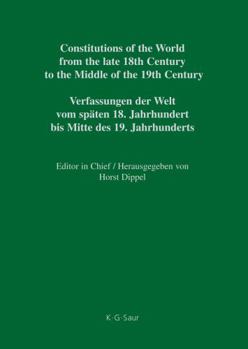 Constitutions of the World from the late 18th Century to the Middle of the 19th Century

Verfassungen der Welt vom späten 18. Jahrhundert bis Mitte des 19. Jahrhunderts

Editor in Chief / Herausgegeben von Horst Dippel

K·G·Saur